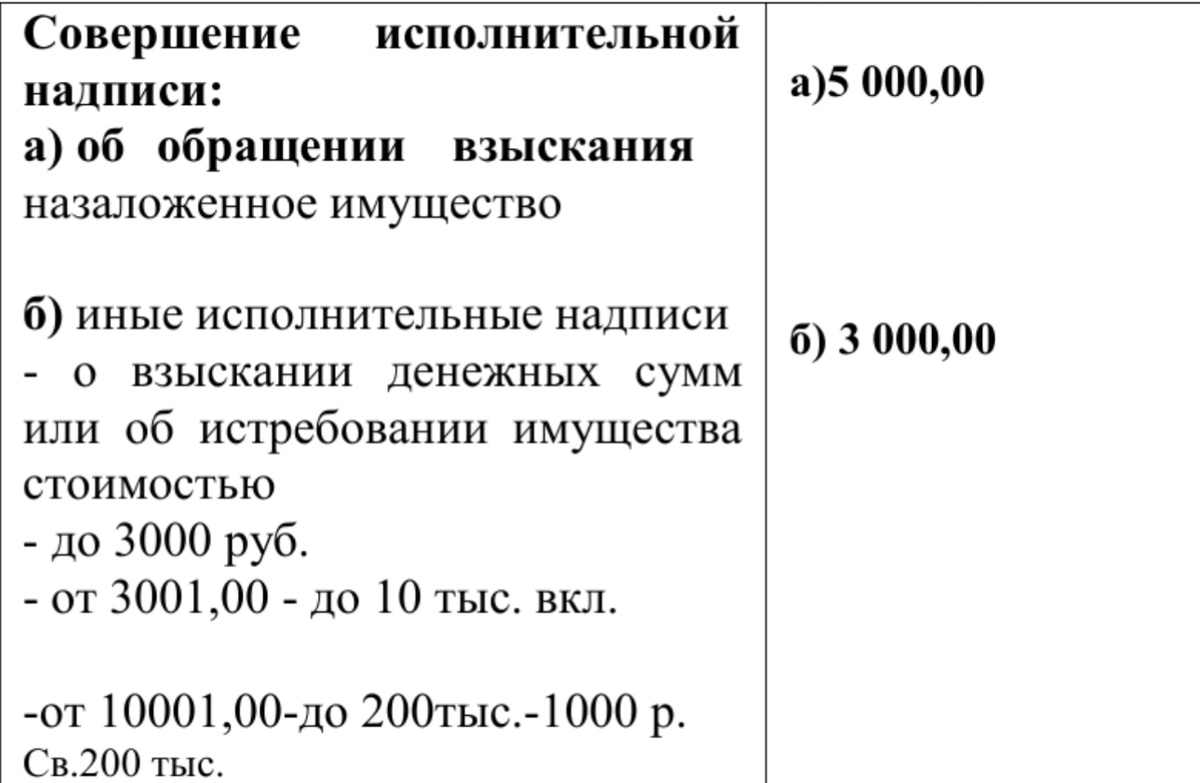 | Совершение исполнительной надписи:<br>а) об обращении взыскания назаложенное имущество<br><br>б) иные исполнительные надписи<br>- о взыскании денежных сумм или об истребовании имущества стоимостью<br>- до 3000 руб.<br>- от 3001,00 - до 10 тыс. вкл.<br><br>-от 10001,00-до 200тыс.-1000 р.<br>Св.200 тыс. | а)5 000,00<br><br>б) 3 000,00 |
|---|---|